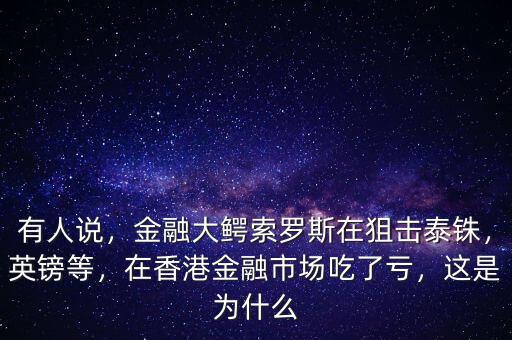 有人说，金融大鳄索罗斯在狙击泰铢，英镑等，在香港金融市场吃了亏，这是为什么